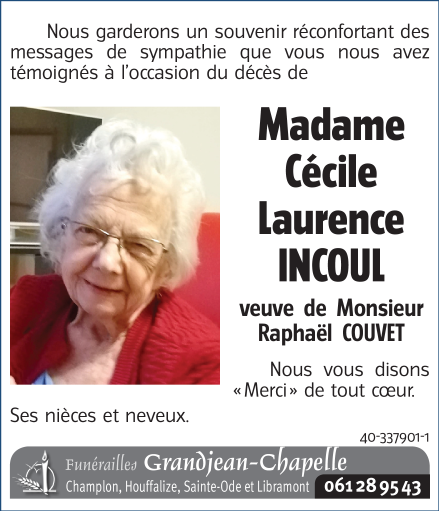 Nous garderons un souvenir réconfortant des messages de sympathie que vous nous avez témoignés à l'occasion du décès de

Madame Cécile Laurence INCOUL

veuve de Monsieur Raphaël COUVET

Nous vous disons «Merci» de tout cœur.

Ses nièces et neveux.

40-337901-1

Funérailles Grandjean-Chapelle
Champlon, Houffalize, Sainte-Ode et Libramont 061 28 95 43